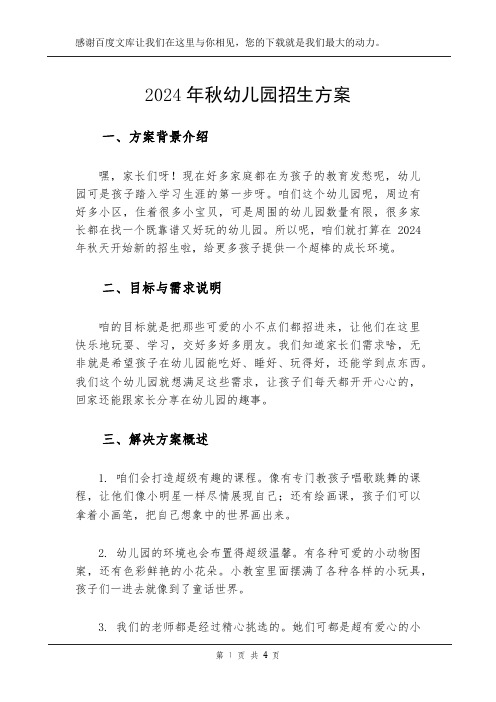 感谢百度文库让我们在这里与你相见，您的下载就是我们最大的动力。

2024 年秋幼儿园招生方案

一、方案背景介绍

嘿，家长们呀！现在好多家庭都在为孩子的教育发愁呢，幼儿园可是孩子踏入学习生涯的第一步呀。咱们这个幼儿园呢，周边有好多小区，住着很多小宝贝，可是周围的幼儿园数量有限，很多家长都在找一个既靠谱又好玩的幼儿园。所以呢，咱们就打算在 2024 年秋天开始新的招生啦，给更多孩子提供一个超棒的成长环境。

二、目标与需求说明

咱的目标就是把那些可爱的小不点们都招进来，让他们在这里快乐地玩耍、学习，交好多好多朋友。我们知道家长们需求啥，无非就是希望孩子在幼儿园能吃好、睡好、玩得好，还能学到点东西。我们这个幼儿园就想满足这些需求，让孩子们每天都开开心心的，回家还能跟家长分享在幼儿园的趣事。

三、解决方案概述

1. 咱们会打造超级有趣的课程。像有专门教孩子唱歌跳舞的课程，让他们像小明星一样尽情展现自己；还有绘画课，孩子们可以拿着小画笔，把自己想象中的世界画出来。

2. 幼儿园的环境也会布置得超级温馨。有各种可爱的小动物图案，还有色彩鲜艳的小花朵。小教室里面摆满了各种各样的小玩具，孩子们一进去就像到了童话世界。

3. 我们的老师都是经过精心挑选的。她们可都是超有爱心的小

第 1 页 共 4 页